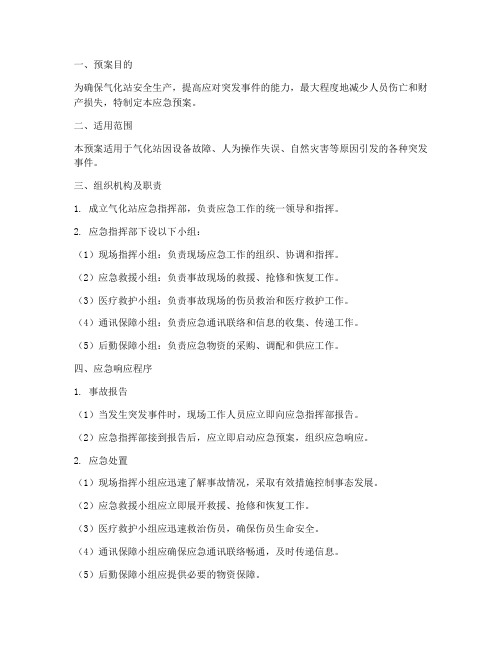 一、预案目的

为确保气化站安全生产，提高应对突发事件的能力，最大程度地减少人员伤亡和财产损失，特制定本应急预案。

二、适用范围

本预案适用于气化站因设备故障、人为操作失误、自然灾害等原因引发的各种突发事件。

三、组织机构及职责

1. 成立气化站应急指挥部，负责应急工作的统一领导和指挥。

2. 应急指挥部下设以下小组：

（1）现场指挥小组：负责现场应急工作的组织、协调和指挥。

（2）应急救援小组：负责事故现场的救援、抢修和恢复工作。

（3）医疗救护小组：负责事故现场的伤员救治和医疗救护工作。

（4）通讯保障小组：负责应急通讯联络和信息的收集、传递工作。

（5）后勤保障小组：负责应急物资的采购、调配和供应工作。

四、应急响应程序

1. 事故报告

（1）当发生突发事件时，现场工作人员应立即向应急指挥部报告。

（2）应急指挥部接到报告后，应立即启动应急预案，组织应急响应。

2. 应急处置

（1）现场指挥小组应迅速了解事故情况，采取有效措施控制事态发展。

（2）应急救援小组应立即展开救援、抢修和恢复工作。

（3）医疗救护小组应迅速救治伤员，确保伤员生命安全。

（4）通讯保障小组应确保应急通讯联络畅通，及时传递信息。

（5）后勤保障小组应提供必要的物资保障。